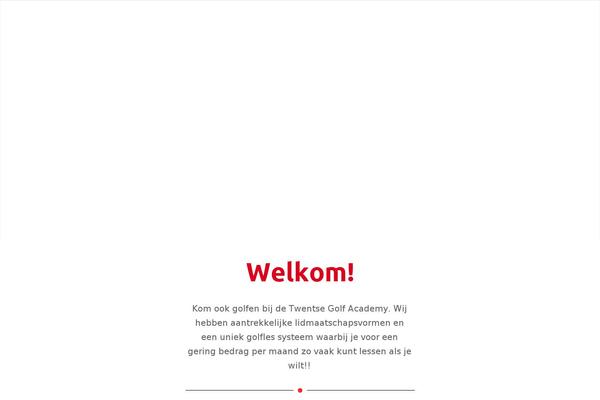 Welkom!

Kom ook golfen bij de Twentse Golf Academy. Wij hebben aantrekkelijke lidmaatschapsvormen en een uniek golfles systeem waarbij je voor een gering bedrag per maand zo vaak kunt lessen als je wilt!!